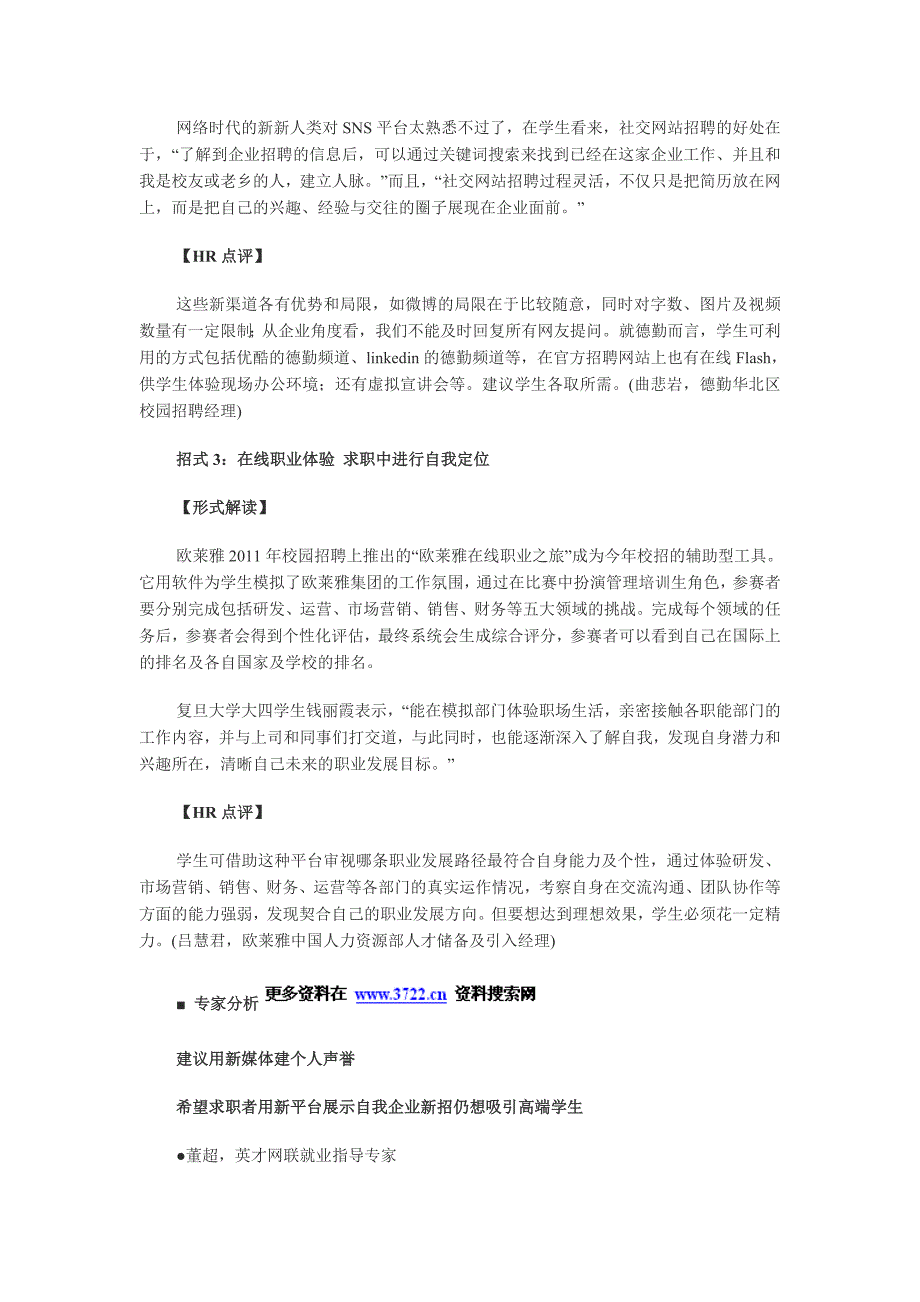 网络时代的新新人类对 SNS 平台太熟悉不过了，在学生看来，社交网站招聘的好处在于，“了解到企业招聘的信息后，可以通过关键词搜索来找到已经在这家企业工作、并且和我是校友或老乡的人，建立人脉。”而且，“社交网站招聘过程灵活，不仅只是把简历放在网上，而是把自己的兴趣、经验与交往的圈子展现在企业面前。”

【HR 点评】

这些新渠道各有优势和局限，如微博的局限在于比较随意，同时对字数、图片及视频数量有一定限制；从企业角度看，我们不能及时回复所有网友提问。就德勤而言，学生可利用的方式包括优酷的德勤频道、linkedin 的德勤频道等，在官方招聘网站上也有在线 Flash，供学生体验现场办公环境；还有虚拟宣讲会等。建议学生各取所需。(曲悲岩，德勤华北区校园招聘经理)

招式 3：在线职业体验 求职中进行自我定位

【形式解读】

欧莱雅 2011 年校园招聘上推出的“欧莱雅在线职业之旅”成为今年校招的辅助型工具。它用软件为学生模拟了欧莱雅集团的工作氛围，通过在比赛中扮演管理培训生角色，参赛者要分别完成包括研发、运营、市场营销、销售、财务等五大领域的挑战。完成每个领域的任务后，参赛者会得到个性化评估，最终系统会生成综合评分，参赛者可以看到自己在国际上的排名及各自国家及学校的排名。

复旦大学大四学生钱丽霞表示，“能在模拟部门体验职场生活，亲密接触各职能部门的工作内容，并与上司和同事们打交道，与此同时，也能逐渐深入了解自我，发现自身潜力和兴趣所在，清晰自己未来的职业发展目标。”

【HR 点评】

学生可借助这种平台审视哪条职业发展路径最符合自身能力及个性，通过体验研发、市场营销、销售、财务、运营等各部门的真实运作情况，考察自身在交流沟通、团队协作等方面的能力强弱，发现契合自己的职业发展方向。但要想达到理想效果，学生必须花一定精力。(吕慧君，欧莱雅中国人力资源部人才储备及引入经理)

■ 专家分析 更多资料在 www.3722.cn 资料搜索网

建议用新媒体建个人声誉

希望求职者用新平台展示自我企业新招仍想吸引高端学生

●董超，英才网联就业指导专家